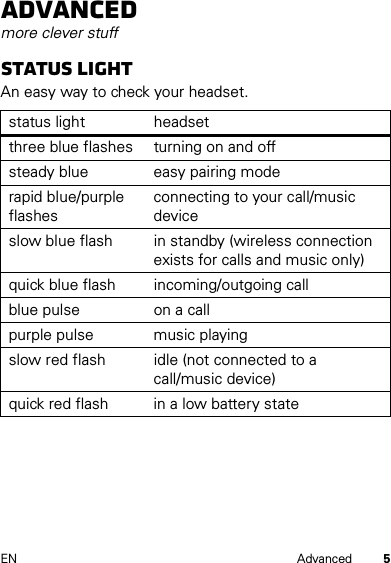 ADVANCED
more clever stuff

STATUS LIGHT
An easy way to check your headset.

| status light | headset |
|---|---|
| three blue flashes | turning on and off |
| steady blue | easy pairing mode |
| rapid blue/purple flashes | connecting to your call/music device |
| slow blue flash | in standby (wireless connection exists for calls and music only) |
| quick blue flash | incoming/outgoing call |
| blue pulse | on a call |
| purple pulse | music playing |
| slow red flash | idle (not connected to a call/music device) |
| quick red flash | in a low battery state |

EN Advanced 5